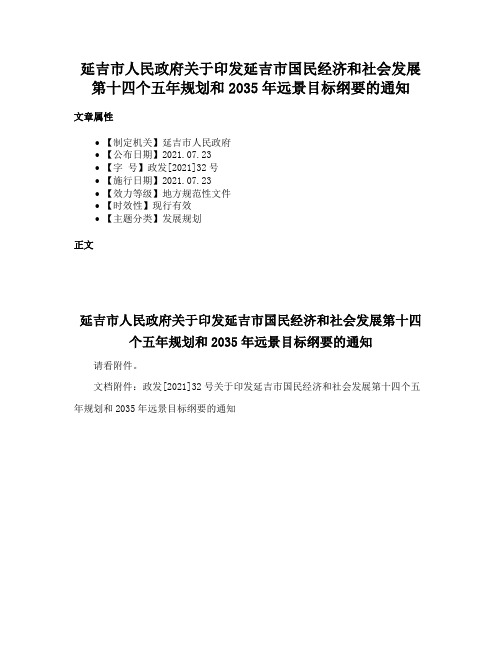 延吉市人民政府关于印发延吉市国民经济和社会发展第十四个五年规划和 2035 年远景目标纲要的通知

文章属性

- 【制定机关】延吉市人民政府
- 【公布日期】2021.07.23
- 【字　号】政发[2021]32 号
- 【施行日期】2021.07.23
- 【效力等级】地方规范性文件
- 【时效性】现行有效
- 【主题分类】发展规划

正文

延吉市人民政府关于印发延吉市国民经济和社会发展第十四个五年规划和 2035 年远景目标纲要的通知

请看附件。

文档附件：政发[2021]32 号关于印发延吉市国民经济和社会发展第十四个五年规划和 2035 年远景目标纲要的通知